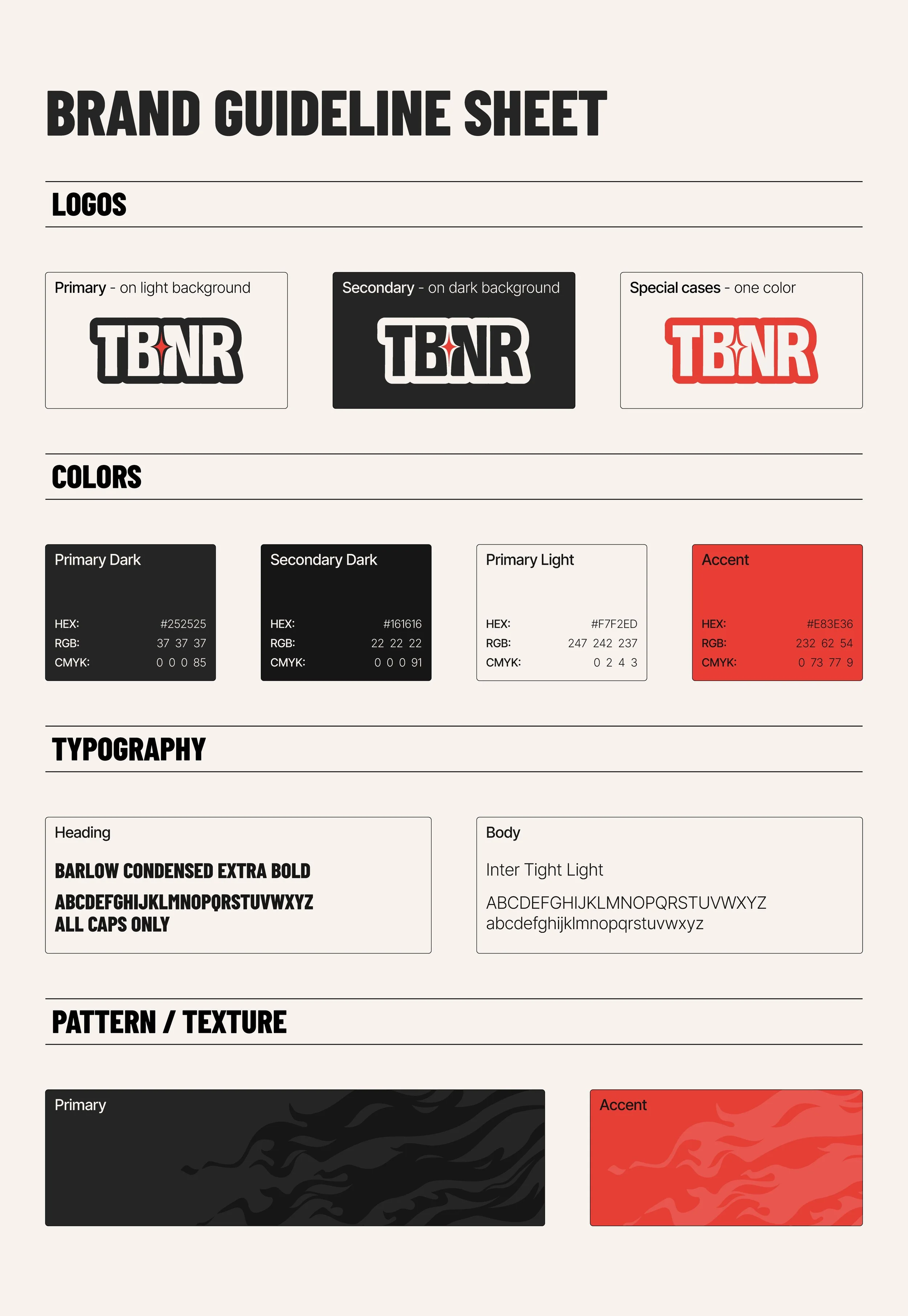 BRAND GUIDELINE SHEET

LOGOS

Primary - on light background

TBNR

Secondary - on dark background

TBNR

Special cases - one color

TBNR

COLORS

Primary Dark

HEX: #252525
RGB: 37 37 37
CMYK: 0 0 0 85

Secondary Dark

HEX: #161616
RGB: 22 22 22
CMYK: 0 0 0 91

Primary Light

HEX: #F7F2ED
RGB: 247 242 237
CMYK: 0 2 4 3

Accent

HEX: #E83E36
RGB: 232 62 54
CMYK: 0 73 77 9

TYPOGRAPHY

Heading

BARLOW CONDENSED EXTRA BOLD

ABCDEFGHIJKLMNOPQRSTUVWXYZ
ALL CAPS ONLY

Body

Inter Tight Light

ABCDEFGHIJKLMNOPQRSTUVWXYZ
abcdefghijklmnopqrstuvwxyz

PATTERN / TEXTURE

Primary

Accent